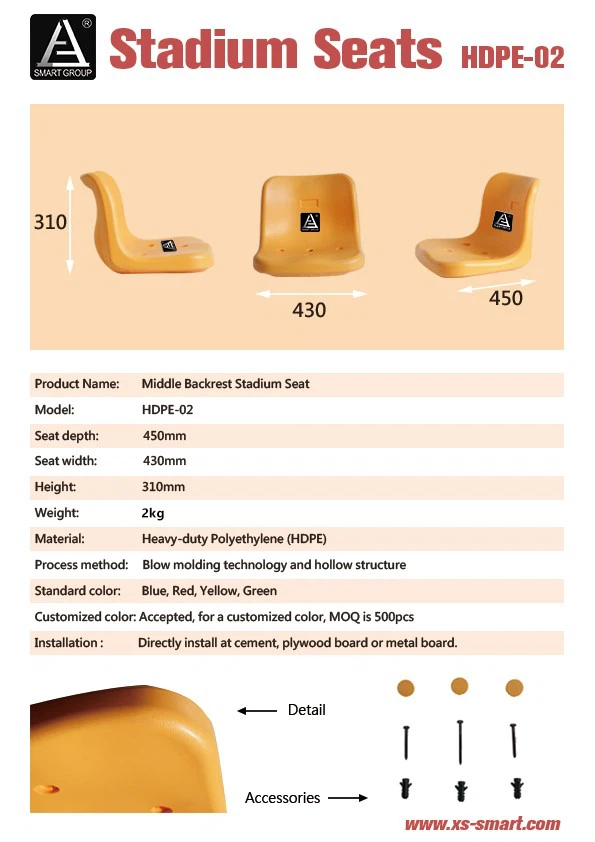 SMART GROUP

Stadium Seats HDPE-02

310

430

450

| | |
|---|---|
| Product Name: | Middle Backrest Stadium Seat |
| Model: | HDPE-02 |
| Seat depth: | 450mm |
| Seat width: | 430mm |
| Height: | 310mm |
| Weight: | 2kg |
| Material: | Heavy-duty Polyethylene (HDPE) |
| Process method: | Blow molding technology and hollow structure |
| Standard color: | Blue, Red, Yellow, Green |
| Customized color: | Accepted, for a customized color, MOQ is 500pcs |
| Installation : | Directly install at cement, plywood board or metal board. |

Detail

Accessories

www.xs-smart.com